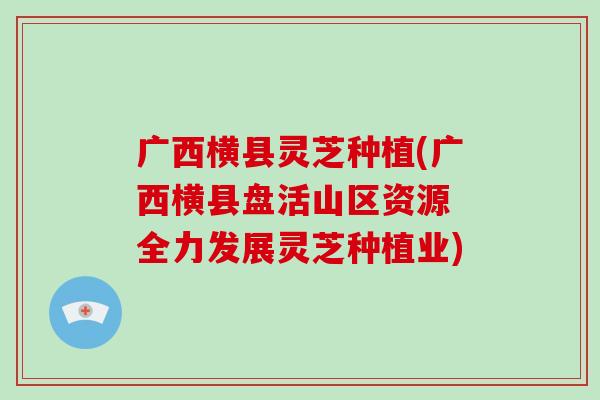 广西横县灵芝种植(广西横县盘活山区资源全力发展灵芝种植业)